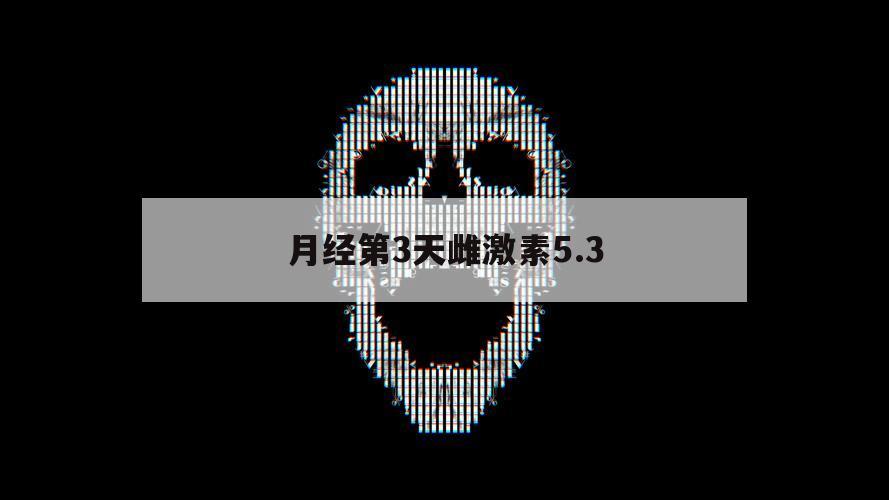 月经第3天雌激素5.3